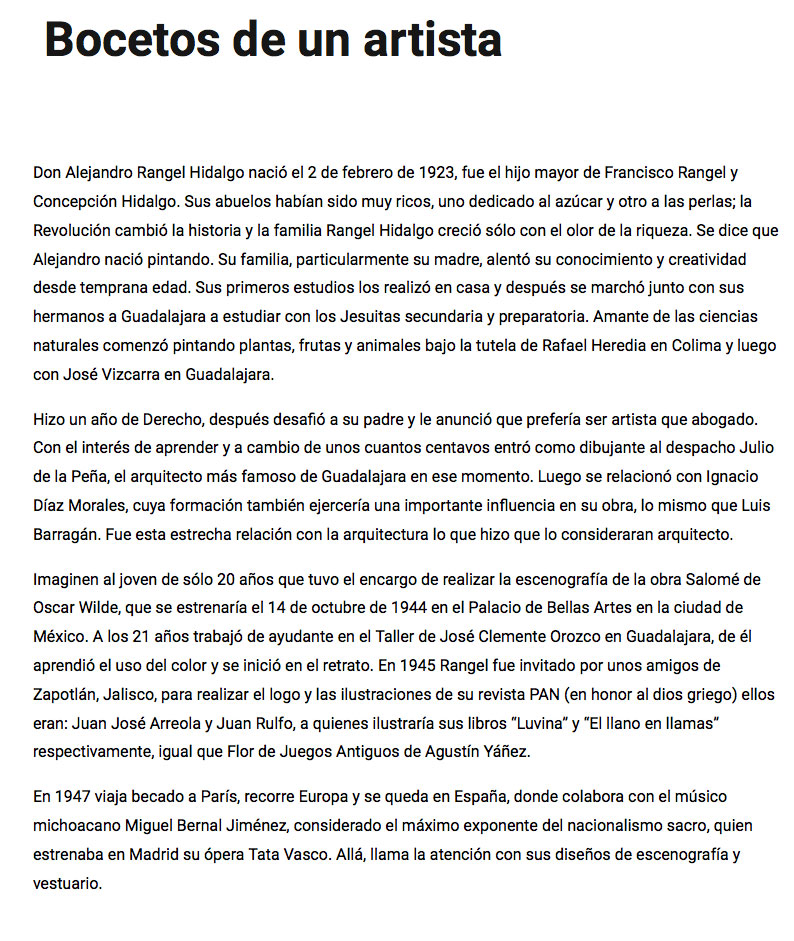 Bocetos de un artista

Don Alejandro Rangel Hidalgo nació el 2 de febrero de 1923, fue el hijo mayor de Francisco Rangel y Concepción Hidalgo. Sus abuelos habían sido muy ricos, uno dedicado al azúcar y otro a las perlas; la Revolución cambió la historia y la familia Rangel Hidalgo creció sólo con el olor de la riqueza. Se dice que Alejandro nació pintando. Su familia, particularmente su madre, alentó su conocimiento y creatividad desde temprana edad. Sus primeros estudios los realizó en casa y después se marchó junto con sus hermanos a Guadalajara a estudiar con los Jesuitas secundaria y preparatoria. Amante de las ciencias naturales comenzó pintando plantas, frutas y animales bajo la tutela de Rafael Heredia en Colima y luego con José Vizcarra en Guadalajara.

Hizo un año de Derecho, después desafió a su padre y le anunció que prefería ser artista que abogado. Con el interés de aprender y a cambio de unos cuantos centavos entró como dibujante al despacho Julio de la Peña, el arquitecto más famoso de Guadalajara en ese momento. Luego se relacionó con Ignacio Díaz Morales, cuya formación también ejercería una importante influencia en su obra, lo mismo que Luis Barragán. Fue esta estrecha relación con la arquitectura lo que hizo que lo consideraran arquitecto.

Imaginen al joven de sólo 20 años que tuvo el encargo de realizar la escenografía de la obra Salomé de Oscar Wilde, que se estrenaría el 14 de octubre de 1944 en el Palacio de Bellas Artes en la ciudad de México. A los 21 años trabajó de ayudante en el Taller de José Clemente Orozco en Guadalajara, de él aprendió el uso del color y se inició en el retrato. En 1945 Rangel fue invitado por unos amigos de Zapotlán, Jalisco, para realizar el logo y las ilustraciones de su revista PAN (en honor al dios griego) ellos eran: Juan José Arreola y Juan Rulfo, a quienes ilustraría sus libros "Luvina" y "El llano en llamas" respectivamente, igual que Flor de Juegos Antiguos de Agustín Yáñez.

En 1947 viaja becado a París, recorre Europa y se queda en España, donde colabora con el músico michoacano Miguel Bernal Jiménez, considerado el máximo exponente del nacionalismo sacro, quien estrenaba en Madrid su ópera Tata Vasco. Allá, llama la atención con sus diseños de escenografía y vestuario.